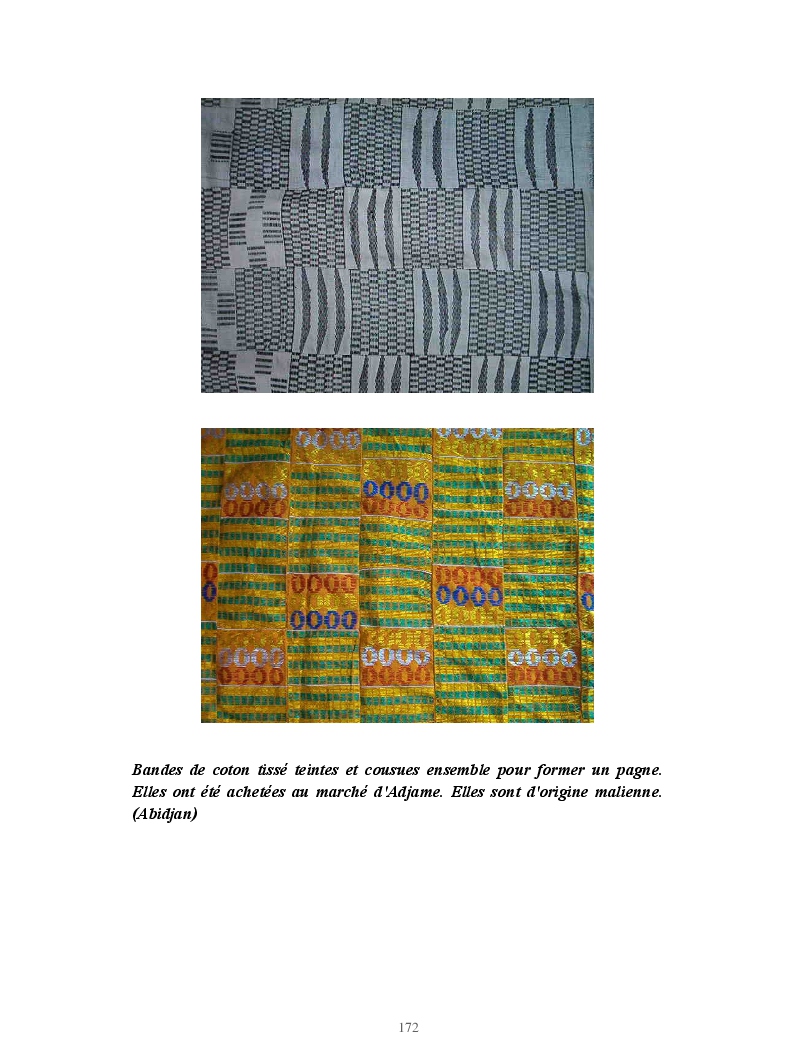 Bandes de coton tissé teintes et cousues ensemble pour former un pagne. Elles ont été achetées au marché d'Adjame. Elles sont d'origine malienne. (Abidjan)

172